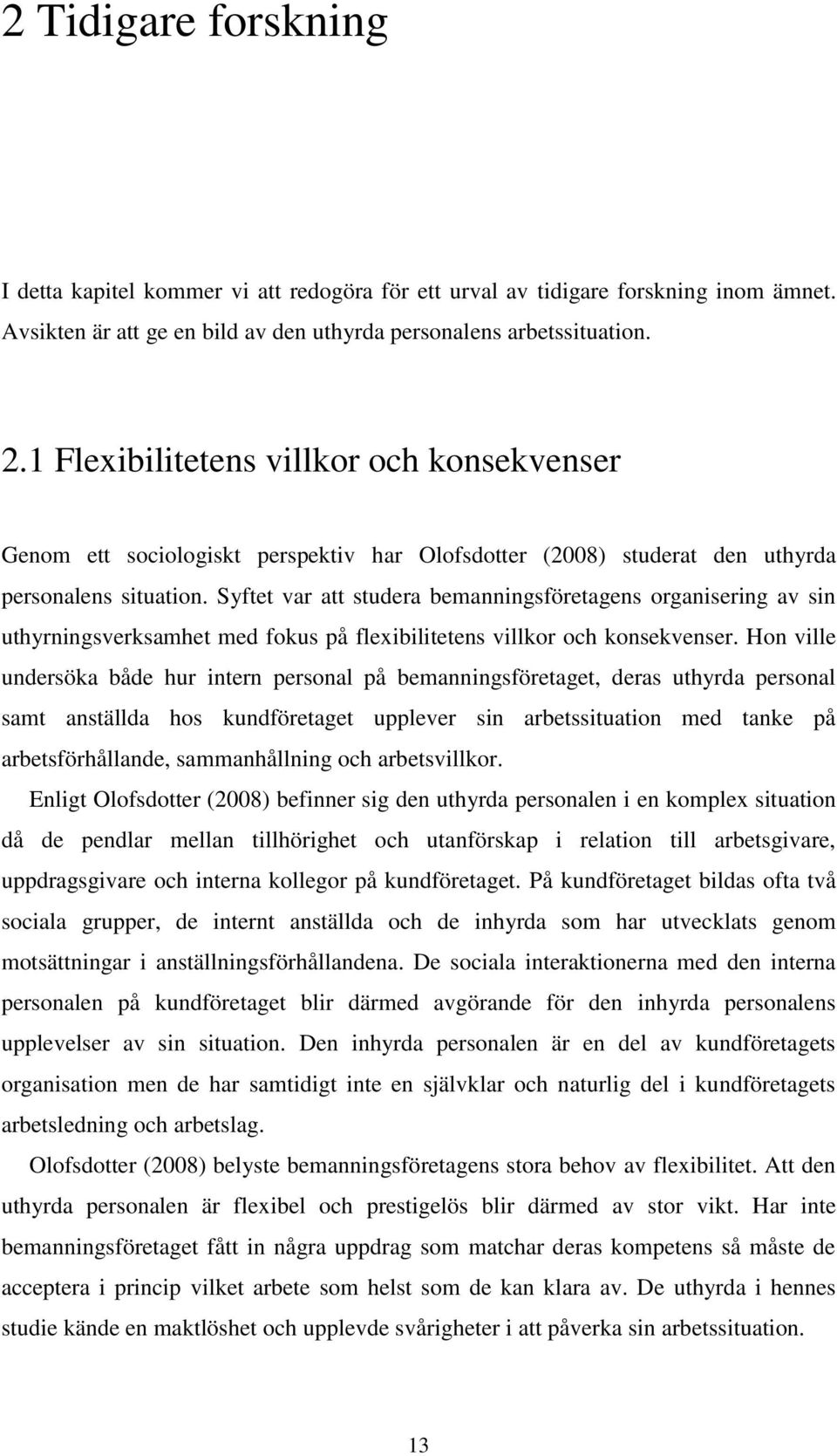 2 Tidigare forskning

I detta kapitel kommer vi att redogöra för ett urval av tidigare forskning inom ämnet. Avsikten är att ge en bild av den uthyrda personalens arbetssituation.

2.1 Flexibilitetens villkor och konsekvenser

Genom ett sociologiskt perspektiv har Olofsdotter (2008) studerat den uthyrda personalens situation. Syftet var att studera bemanningsföretagens organisering av sin uthyrningsverksamhet med fokus på flexibilitetens villkor och konsekvenser. Hon ville undersöka både hur intern personal på bemanningsföretaget, deras uthyrda personal samt anställda hos kundföretaget upplever sin arbetssituation med tanke på arbetsförhållande, sammanhållning och arbetsvillkor.

Enligt Olofsdotter (2008) befinner sig den uthyrda personalen i en komplex situation då de pendlar mellan tillhörighet och utanförskap i relation till arbetsgivare, uppdragsgivare och interna kollegor på kundföretaget. På kundföretaget bildas ofta två sociala grupper, de internt anställda och de inhyrda som har utvecklats genom motsättningar i anställningsförhållandena. De sociala interaktionerna med den interna personalen på kundföretaget blir därmed avgörande för den inhyrda personalens upplevelser av sin situation. Den inhyrda personalen är en del av kundföretagets organisation men de har samtidigt inte en självklar och naturlig del i kundföretagets arbetsledning och arbetslag.

Olofsdotter (2008) belyste bemanningsföretagens stora behov av flexibilitet. Att den uthyrda personalen är flexibel och prestigelös blir därmed av stor vikt. Har inte bemanningsföretaget fått in några uppdrag som matchar deras kompetens så måste de acceptera i princip vilket arbete som helst som de kan klara av. De uthyrda i hennes studie kände en maktlöshet och upplevde svårigheter i att påverka sin arbetssituation.

13